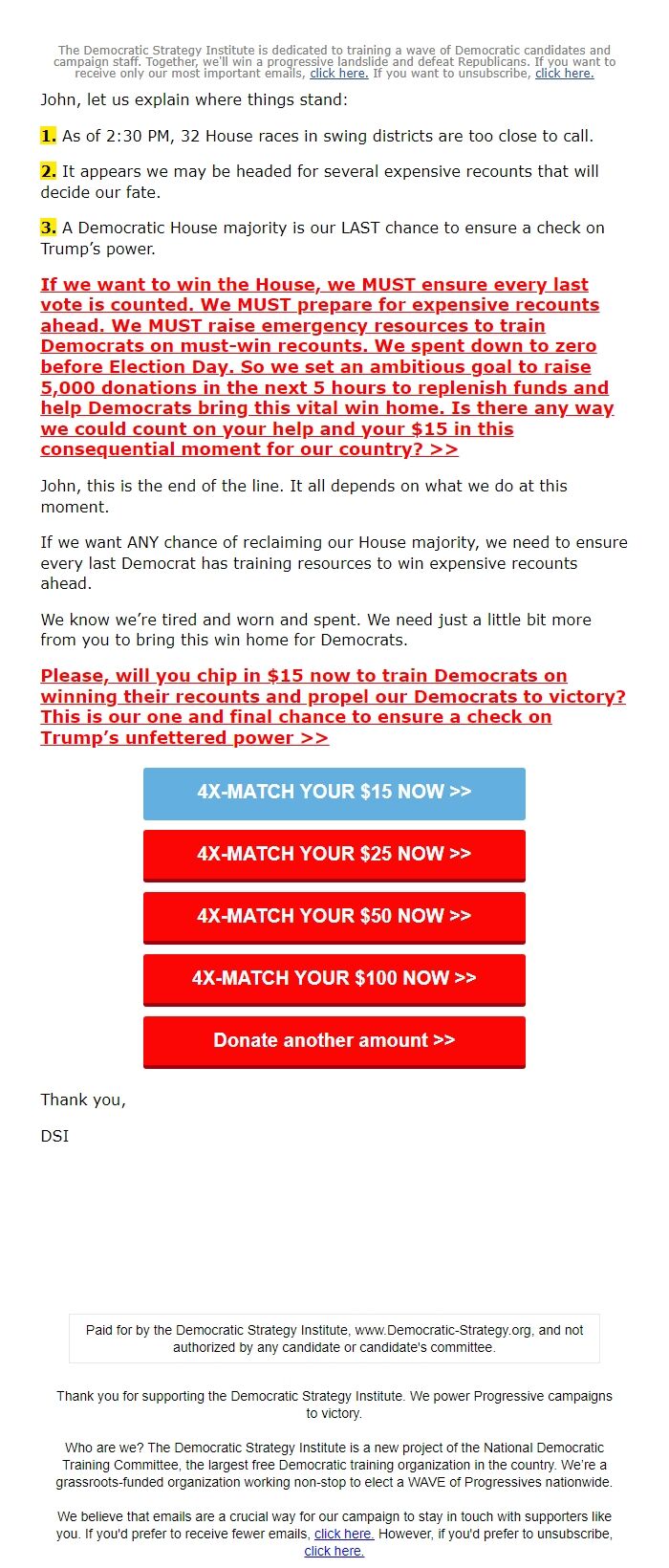 The Democratic Strategy Institute is dedicated to training a wave of Democratic candidates and campaign staff. Together, we'll win a progressive landslide and defeat Republicans. If you want to receive only our most important emails, click here. If you want to unsubscribe, click here.

John, let us explain where things stand:

1. As of 2:30 PM, 32 House races in swing districts are too close to call.

2. It appears we may be headed for several expensive recounts that will decide our fate.

3. A Democratic House majority is our LAST chance to ensure a check on Trump's power.

If we want to win the House, we MUST ensure every last vote is counted. We MUST prepare for expensive recounts ahead. We MUST raise emergency resources to train Democrats on must-win recounts. We spent down to zero before Election Day. So we set an ambitious goal to raise 5,000 donations in the next 5 hours to replenish funds and help Democrats bring this vital win home. Is there any way we could count on your help and your $15 in this consequential moment for our country? >>

John, this is the end of the line. It all depends on what we do at this moment.

If we want ANY chance of reclaiming our House majority, we need to ensure every last Democrat has training resources to win expensive recounts ahead.

We know we're tired and worn and spent. We need just a little bit more from you to bring this win home for Democrats.

Please, will you chip in $15 now to train Democrats on winning their recounts and propel our Democrats to victory? This is our one and final chance to ensure a check on Trump's unfettered power >>

4X-MATCH YOUR $15 NOW >>

4X-MATCH YOUR $25 NOW >>

4X-MATCH YOUR $50 NOW >>

4X-MATCH YOUR $100 NOW >>

Donate another amount >>

Thank you,

DSI

Paid for by the Democratic Strategy Institute, www.Democratic-Strategy.org, and not authorized by any candidate or candidate's committee.

Thank you for supporting the Democratic Strategy Institute. We power Progressive campaigns to victory.

Who are we? The Democratic Strategy Institute is a new project of the National Democratic Training Committee, the largest free Democratic training organization in the country. We're a grassroots-funded organization working non-stop to elect a WAVE of Progressives nationwide.

We believe that emails are a crucial way for our campaign to stay in touch with supporters like you. If you'd prefer to receive fewer emails, click here. However, if you'd prefer to unsubscribe, click here.